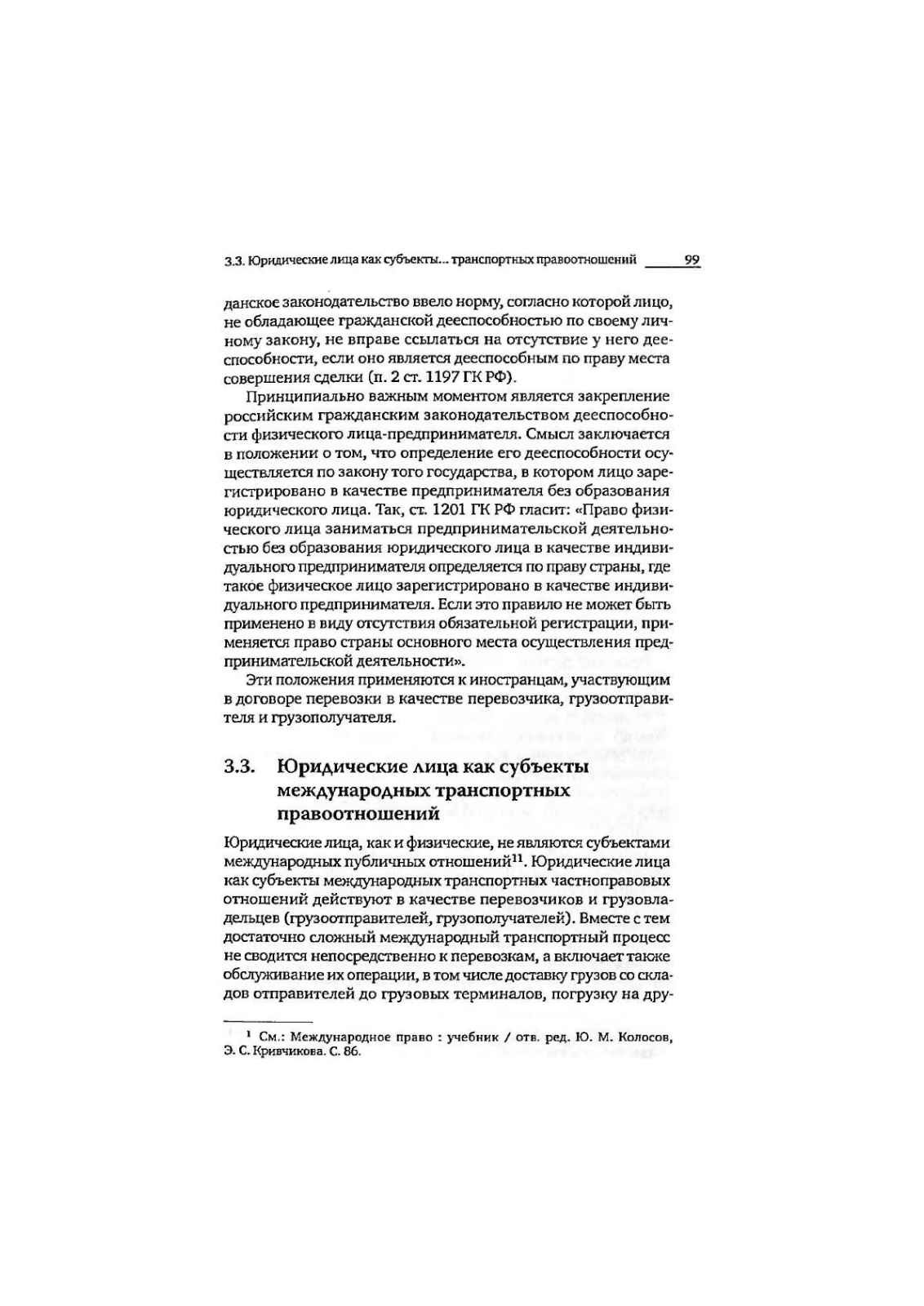 3.3. Юридические лица как субъекты... транспортных правоотношений 99

данское законодательство ввело норму, согласно которой лицо, не обладающее гражданской дееспособностью по своему личному закону, не вправе ссылаться на отсутствие у него дееспособности, если оно является дееспособным по праву места совершения сделки (п. 2 ст. 1197 ГК РФ).

Принципиально важным моментом является закрепление российским гражданским законодательством дееспособности физического лица-предпринимателя. Смысл заключается в положении о том, что определение его дееспособности осуществляется по закону того государства, в котором лицо зарегистрировано в качестве предпринимателя без образования юридического лица. Так, ст. 1201 ГК РФ гласит: «Право физического лица заниматься предпринимательской деятельностью без образования юридического лица в качестве индивидуального предпринимателя определяется по праву страны, где такое физическое лицо зарегистрировано в качестве индивидуального предпринимателя. Если это правило не может быть применено в виду отсутствия обязательной регистрации, применяется право страны основного места осуществления предпринимательской деятельности».

Эти положения применяются к иностранцам, участвующим в договоре перевозки в качестве перевозчика, грузоотправителя и грузополучателя.

3.3. Юридические лица как субъекты международных транспортных правоотношений

Юридические лица, как и физические, не являются субъектами международных публичных отношений$^{11}$. Юридические лица как субъекты международных транспортных частноправовых отношений действуют в качестве перевозчиков и грузовладельцев (грузоотправителей, грузополучателей). Вместе с тем достаточно сложный международный транспортный процесс не сводится непосредственно к перевозкам, а включает также обслуживание их операции, в том числе доставку грузов со складов отправителей до грузовых терминалов, погрузку на дру-

$^1$ См.: Международное право : учебник / отв. ред. Ю. М. Колосов, Э. С. Кривчикова. С. 86.